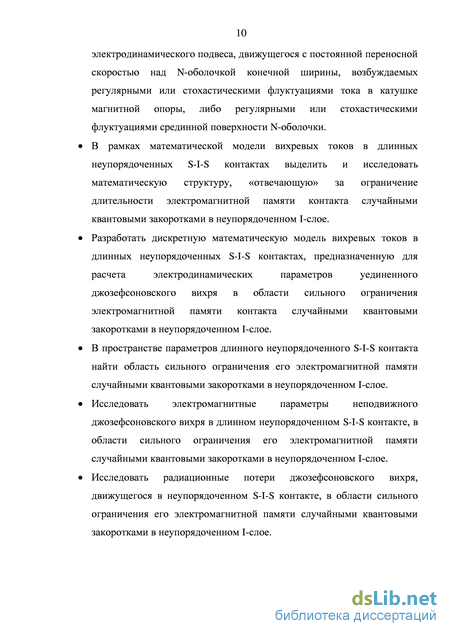 10

электродинамического подвеса, движущегося с постоянной переносной скоростью над N-оболочкой конечной ширины, возбуждаемых регулярными или стохастическими флуктуациями тока в катушке магнитной опоры, либо регулярными или стохастическими флуктуациями срединной поверхности N-оболочки.

• В рамках математической модели вихревых токов в длинных неупорядоченных S-I-S контактах выделить и исследовать математическую структуру, «отвечающую» за ограничение длительности электромагнитной памяти контакта случайными квантовыми закоротками в неупорядоченном I-слое.

• Разработать дискретную математическую модель вихревых токов в длинных неупорядоченных S-I-S контактах, предназначенную для расчета электродинамических параметров уединенного джозефсоновского вихря в области сильного ограничения электромагнитной памяти контакта случайными квантовыми закоротками в неупорядоченном I-слое.

• В пространстве параметров длинного неупорядоченного S-I-S контакта найти область сильного ограничения его электромагнитной памяти случайными квантовыми закоротками в неупорядоченном I-слое.

• Исследовать электромагнитные параметры неподвижного джозефсоновского вихря в длинном неупорядоченном S-I-S контакте, в области сильного ограничения его электромагнитной памяти случайными квантовыми закоротками в неупорядоченном I-слое.

• Исследовать радиационные потери джозефсоновского вихря, движущегося в неупорядоченном S-I-S контакте, в области сильного ограничения его электромагнитной памяти случайными квантовыми закоротками в неупорядоченном I-слое.

dsLib.net
библиотека диссертаций